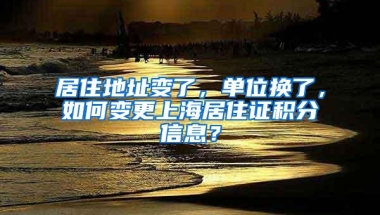 居住地址变了，单位换了，如何变更上海居住证积分信息？